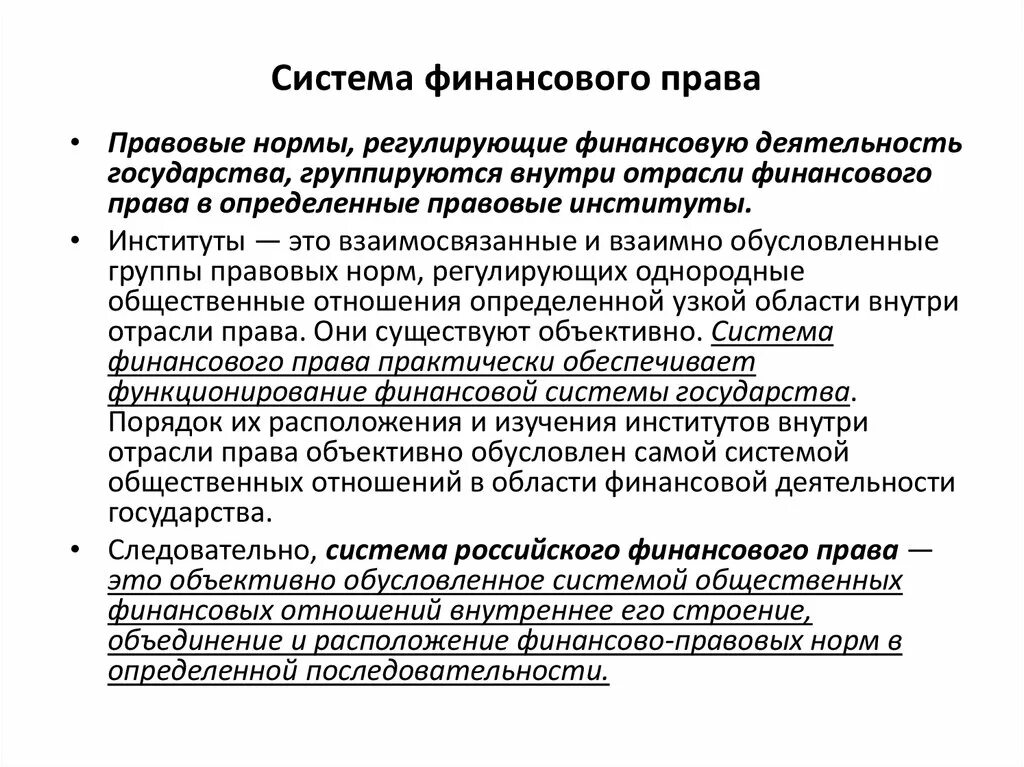 Система финансового права

• Правовые нормы, регулирующие финансовую деятельность государства, группируются внутри отрасли финансового права в определенные правовые институты.

• Институты — это взаимосвязанные и взаимно обусловленные группы правовых норм, регулирующих однородные общественные отношения определенной узкой области внутри отрасли права. Они существуют объективно. Система финансового права практически обеспечивает функционирование финансовой системы государства. Порядок их расположения и изучения институтов внутри отрасли права объективно обусловлен самой системой общественных отношений в области финансовой деятельности государства.

• Следовательно, система российского финансового права — это объективно обусловленное системой общественных финансовых отношений внутреннее его строение, объединение и расположение финансово-правовых норм в определенной последовательности.